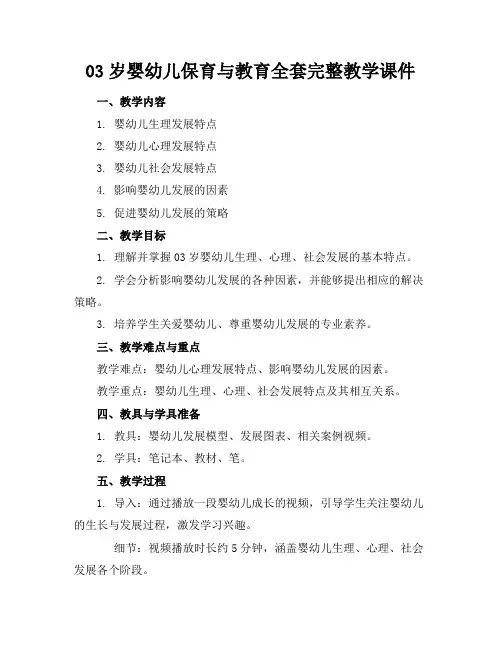 03 岁婴幼儿保育与教育全套完整教学课件

一、教学内容

1. 婴幼儿生理发展特点

2. 婴幼儿心理发展特点

3. 婴幼儿社会发展特点

4. 影响婴幼儿发展的因素

5. 促进婴幼儿发展的策略

二、教学目标

1. 理解并掌握 03 岁婴幼儿生理、心理、社会发展的基本特点。

2. 学会分析影响婴幼儿发展的各种因素，并能够提出相应的解决策略。

3. 培养学生关爱婴幼儿、尊重婴幼儿发展的专业素养。

三、教学难点与重点

教学难点：婴幼儿心理发展特点、影响婴幼儿发展的因素。

教学重点：婴幼儿生理、心理、社会发展特点及其相互关系。

四、教具与学具准备

1. 教具：婴幼儿发展模型、发展图表、相关案例视频。

2. 学具：笔记本、教材、笔。

五、教学过程

1. 导入：通过播放一段婴幼儿成长的视频，引导学生关注婴幼儿的生长与发展过程，激发学习兴趣。

细节：视频播放时长约 5 分钟，涵盖婴幼儿生理、心理、社会发展各个阶段。